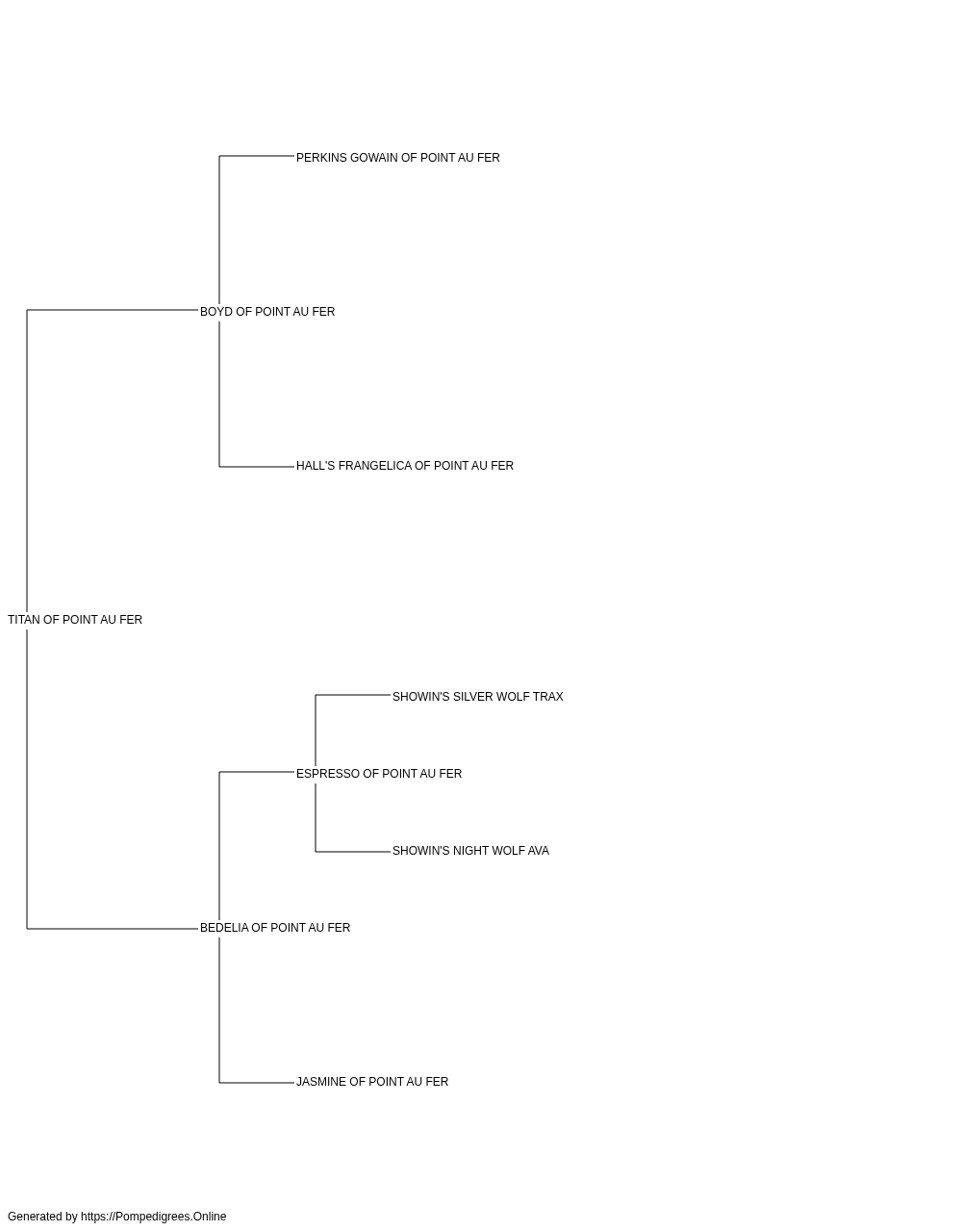 PERKINS GOWAIN OF POINT AU FER

BOYD OF POINT AU FER

HALL'S FRANGELICA OF POINT AU FER

TITAN OF POINT AU FER

SHOWIN'S SILVER WOLF TRAX

ESPRESSO OF POINT AU FER

SHOWIN'S NIGHT WOLF AVA

BEDELIA OF POINT AU FER

JASMINE OF POINT AU FER

Generated by https://Pompedigrees.Online